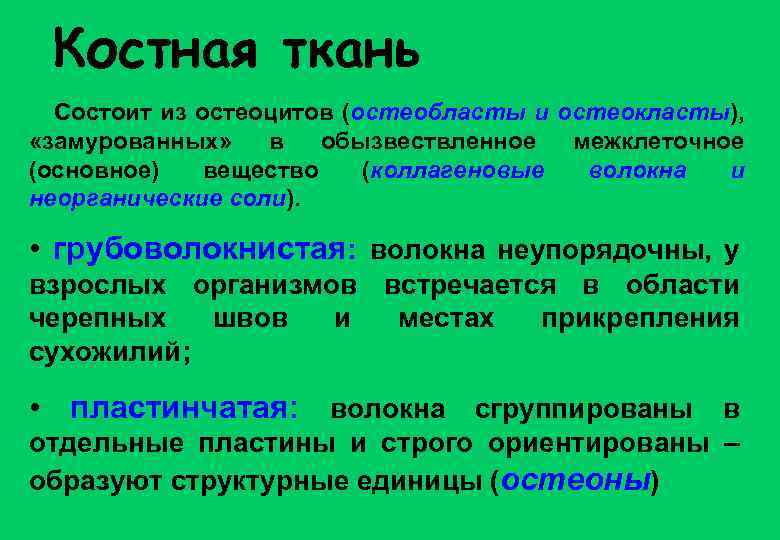 Костная ткань

Состоит из остеоцитов (остеобласты и остеокласты), «замурованных» в обызвествленное межклеточное (основное) вещество (коллагеновые волокна и неорганические соли).

• грубоволокнистая: волокна неупорядочны, у взрослых организмов встречается в области черепных швов и местах прикрепления сухожилий;

• пластинчатая: волокна сгруппированы в отдельные пластины и строго ориентированы – образуют структурные единицы (остеоны)